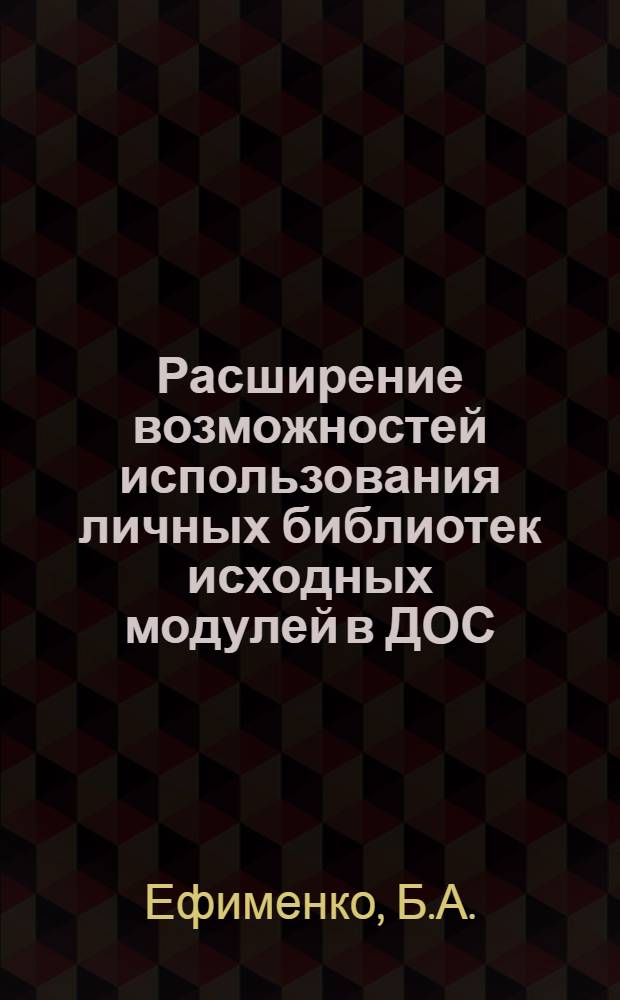 Расширение возможностей использования личных библиотек исходных модулей в ДОС

Ефименко, Б.А.